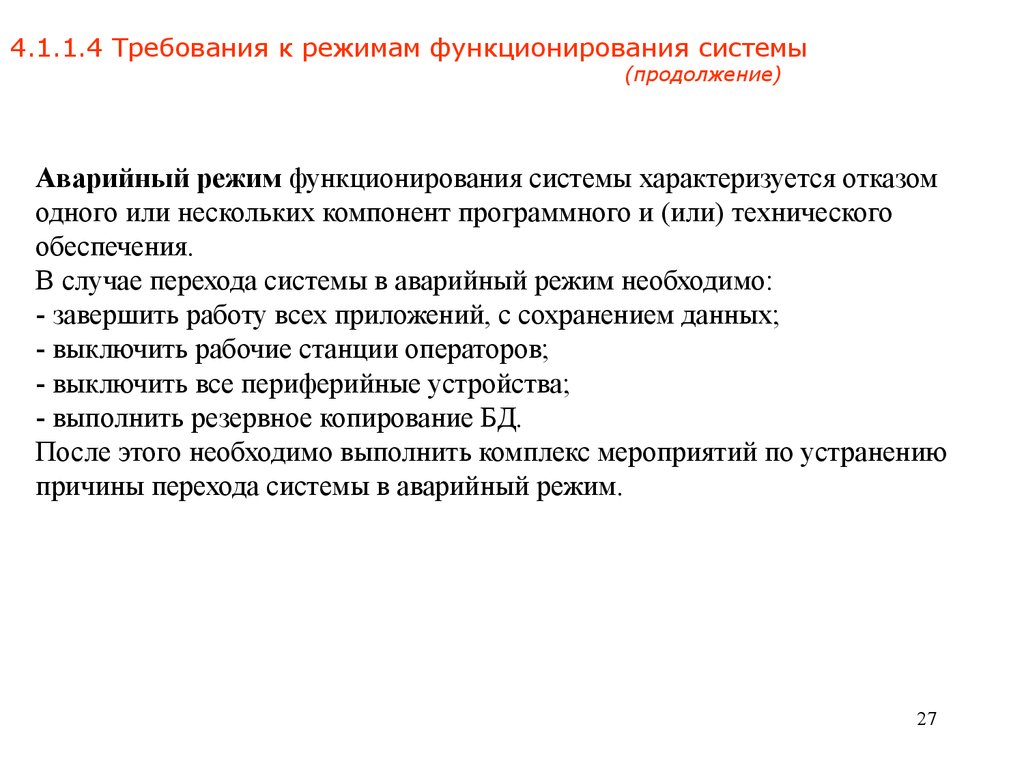 4.1.1.4 Требования к режимам функционирования системы
(продолжение)

Аварийный режим функционирования системы характеризуется отказом одного или нескольких компонент программного и (или) технического обеспечения.
В случае перехода системы в аварийный режим необходимо:
- завершить работу всех приложений, с сохранением данных;
- выключить рабочие станции операторов;
- выключить все периферийные устройства;
- выполнить резервное копирование БД.
После этого необходимо выполнить комплекс мероприятий по устранению причины перехода системы в аварийный режим.

27